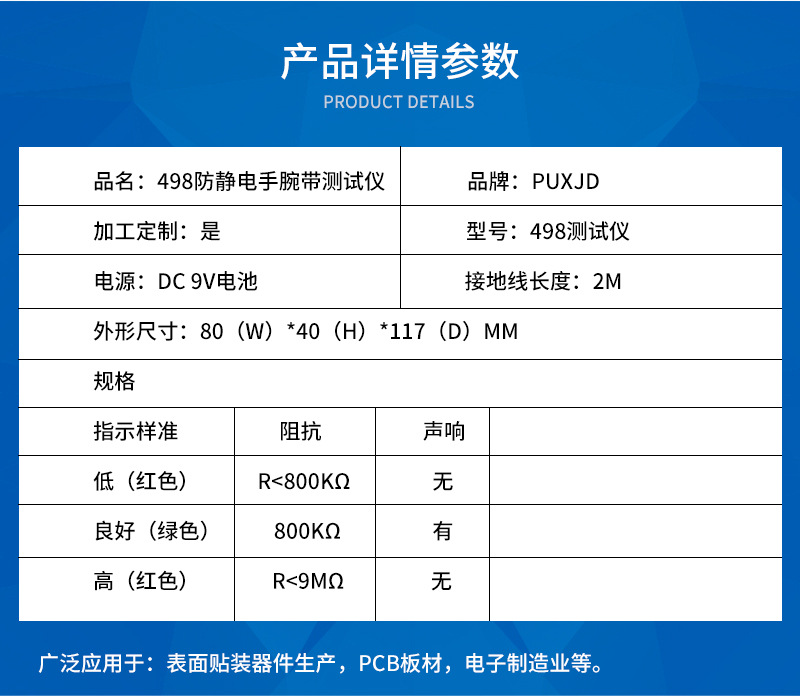 产品详情参数
PRODUCT DETAILS

品名：498防静电手腕带测试仪 品牌：PUXJD

加工定制：是 型号：498测试仪

电源：DC 9V电池 接地线长度：2M

外形尺寸：80（W）*40（H）*117（D）MM

规格

| 指示样准 | 阻抗 | 声响 |  |
|---|---|---|---|
| 低（红色） | R<800KΩ | 无 |  |
| 良好（绿色） | 800KΩ | 有 |  |
| 高（红色） | R<9MΩ | 无 |  |

广泛应用于：表面贴装器件生产，PCB板材，电子制造业等。